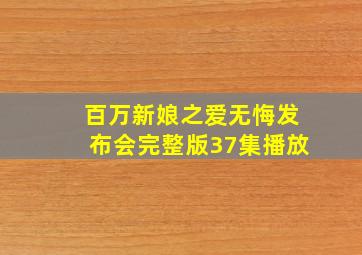 百万新娘之爱无悔发布会完整版37集播放